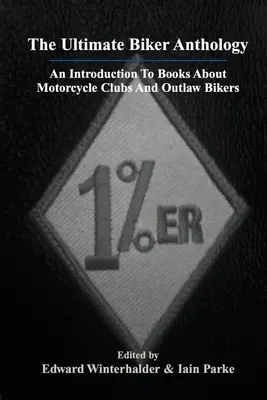 The Ultimate Biker Anthology

An Introduction To Books About Motorcycle Clubs And Outlaw Bikers

1%ER

Edited by
Edward Winterhalder & Iain Parke